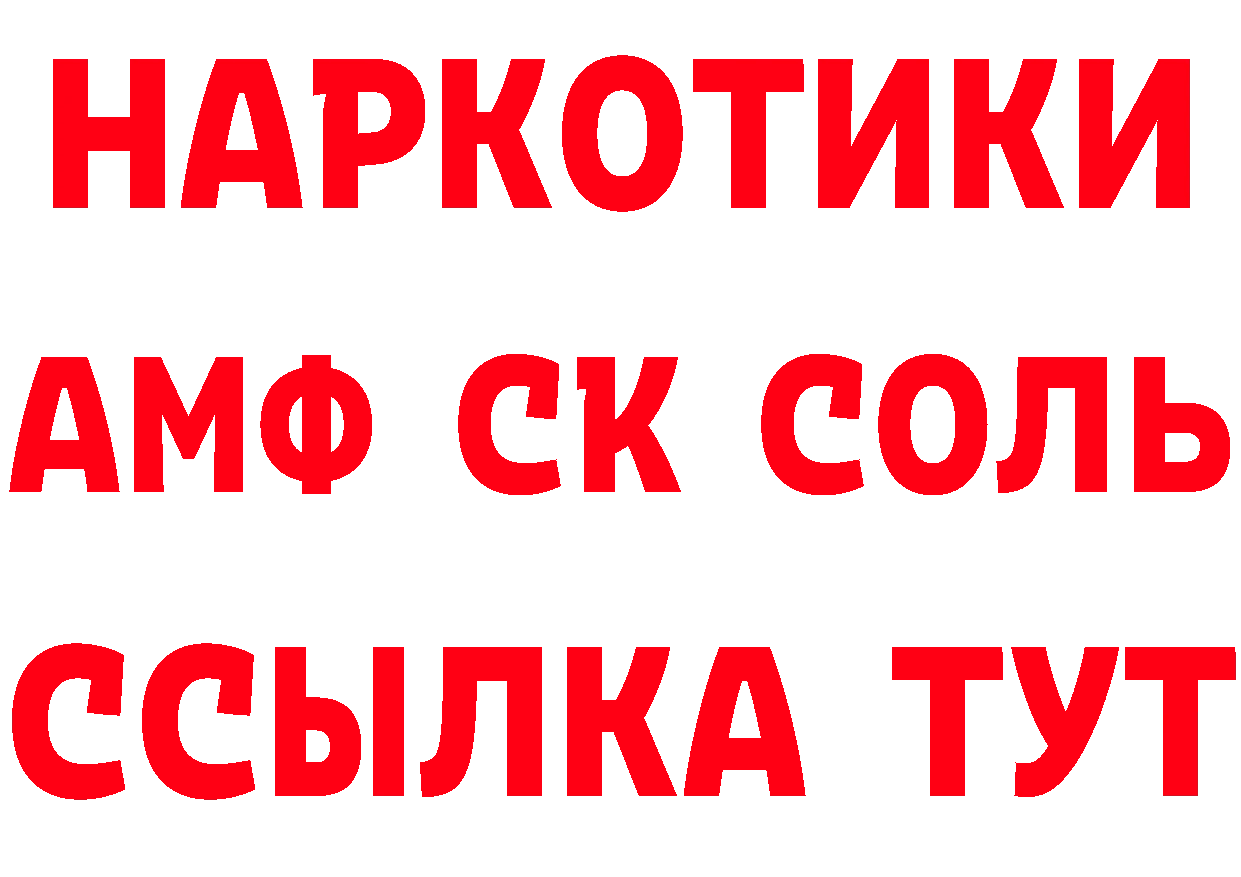 НАРКОТИКИ

АМФ СК СОЛЬ

ССЫЛКА ТУТ